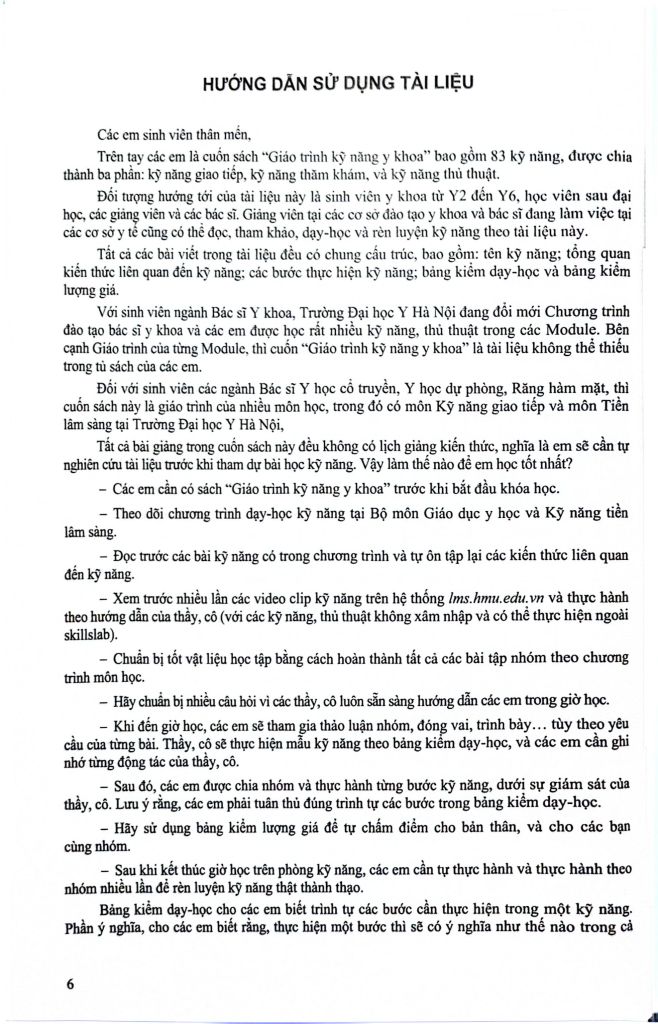 HƯỚNG DẪN SỬ DỤNG TÀI LIỆU

Các em sinh viên thân mến,

Trên tay các em là cuốn sách "Giáo trình kỹ năng y khoa" bao gồm 83 kỹ năng, được chia thành ba phần: kỹ năng giao tiếp, kỹ năng thăm khám, và kỹ năng thủ thuật.

Đối tượng hướng tới của tài liệu này là sinh viên y khoa từ Y2 đến Y6, học viên sau đại học, các giảng viên và các bác sĩ. Giảng viên tại các cơ sở đào tạo y khoa và bác sĩ đang làm việc tại các cơ sở y tế cũng có thể đọc, tham khảo, dạy-học và rèn luyện kỹ năng theo tài liệu này.

Tất cả các bài viết trong tài liệu đều có chung cấu trúc, bao gồm: tên kỹ năng; tổng quan kiến thức liên quan đến kỹ năng; các bước thực hiện kỹ năng; bảng kiểm dạy-học và bảng kiểm lượng giá.

Với sinh viên ngành Bác sĩ Y khoa, Trường Đại học Y Hà Nội đang đổi mới Chương trình đào tạo bác sĩ y khoa và các em được học rất nhiều kỹ năng, thủ thuật trong các Module. Bên cạnh Giáo trình của từng Module, thì cuốn "Giáo trình kỹ năng y khoa" là tài liệu không thể thiếu trong tủ sách của các em.

Đối với sinh viên các ngành Bác sĩ Y học cổ truyền, Y học dự phòng, Răng hàm mặt, thì cuốn sách này là giáo trình của nhiều môn học, trong đó có môn Kỹ năng giao tiếp và môn Tiền lâm sàng tại Trường Đại học Y Hà Nội,

Tất cả bài giảng trong cuốn sách này đều không có lịch giảng kiến thức, nghĩa là em sẽ cần tự nghiên cứu tài liệu trước khi tham dự bài học kỹ năng. Vậy làm thế nào để em học tốt nhất?

– Các em cần có sách "Giáo trình kỹ năng y khoa" trước khi bắt đầu khóa học.

– Theo dõi chương trình dạy-học kỹ năng tại Bộ môn Giáo dục y học và Kỹ năng tiền lâm sàng.

– Đọc trước các bài kỹ năng có trong chương trình và tự ôn tập lại các kiến thức liên quan đến kỹ năng.

– Xem trước nhiều lần các video clip kỹ năng trên hệ thống lms.hmu.edu.vn và thực hành theo hướng dẫn của thầy, cô (với các kỹ năng, thủ thuật không xâm nhập và có thể thực hiện ngoài skillslab).

– Chuẩn bị tốt vật liệu học tập bằng cách hoàn thành tất cả các bài tập nhóm theo chương trình môn học.

– Hãy chuẩn bị nhiều câu hỏi vì các thầy, cô luôn sẵn sàng hướng dẫn các em trong giờ học.

– Khi đến giờ học, các em sẽ tham gia thảo luận nhóm, đóng vai, trình bày... tùy theo yêu cầu của từng bài. Thầy, cô sẽ thực hiện mẫu kỹ năng theo bảng kiểm dạy-học, và các em cần ghi nhớ từng động tác của thầy, cô.

– Sau đó, các em được chia nhóm và thực hành từng bước kỹ năng, dưới sự giám sát của thầy, cô. Lưu ý rằng, các em phải tuân thủ đúng trình tự các bước trong bảng kiểm dạy-học.

– Hãy sử dụng bảng kiểm lượng giá để tự chấm điểm cho bản thân, và cho các bạn cùng nhóm.

– Sau khi kết thúc giờ học trên phòng kỹ năng, các em cần tự thực hành và thực hành theo nhóm nhiều lần để rèn luyện kỹ năng thật thành thạo.

Bảng kiểm dạy-học cho các em biết trình tự các bước cần thực hiện trong một kỹ năng. Phần ý nghĩa, cho các em biết rằng, thực hiện một bước thì sẽ có ý nghĩa như thế nào trong cả

6